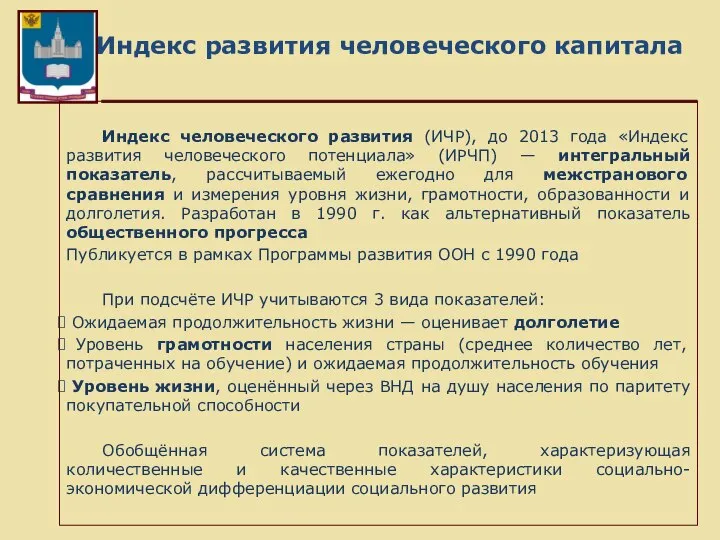 Индекс развития человеческого капитала

Индекс человеческого развития (ИЧР), до 2013 года «Индекс развития человеческого потенциала» (ИРЧП) — интегральный показатель, рассчитываемый ежегодно для межстранового сравнения и измерения уровня жизни, грамотности, образованности и долголетия. Разработан в 1990 г. как альтернативный показатель общественного прогресса

Публикуется в рамках Программы развития ООН с 1990 года

При подсчёте ИЧР учитываются 3 вида показателей:

Ожидаемая продолжительность жизни — оценивает долголетие

Уровень грамотности населения страны (среднее количество лет, потраченных на обучение) и ожидаемая продолжительность обучения

Уровень жизни, оценённый через ВНД на душу населения по паритету покупательной способности

Обобщённая система показателей, характеризующая количественные и качественные характеристики социально-экономической дифференциации социального развития